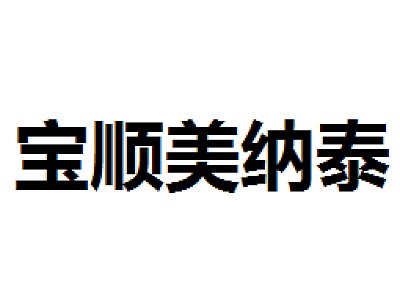 宝顺美纳泰